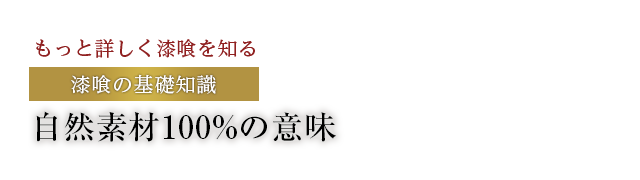 もっと詳しく漆喰を知る

漆喰の基礎知識

自然素材100%の意味